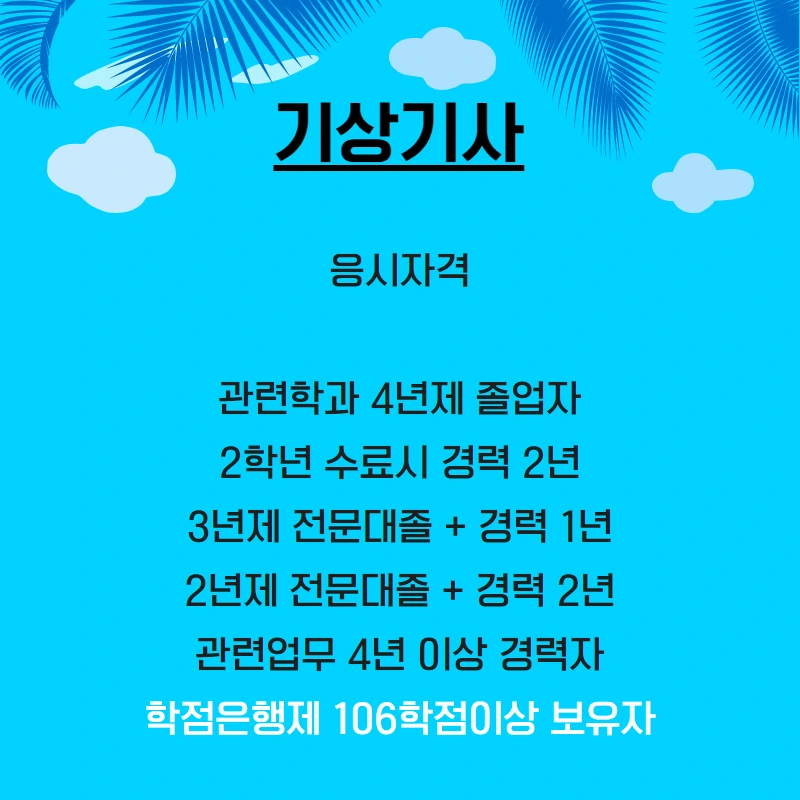 기상기사

응시자격

관련학과 4년제 졸업자
2학년 수료시 경력 2년
3년제 전문대졸 + 경력 1년
2년제 전문대졸 + 경력 2년
관련업무 4년 이상 경력자
학점은행제 106학점이상 보유자